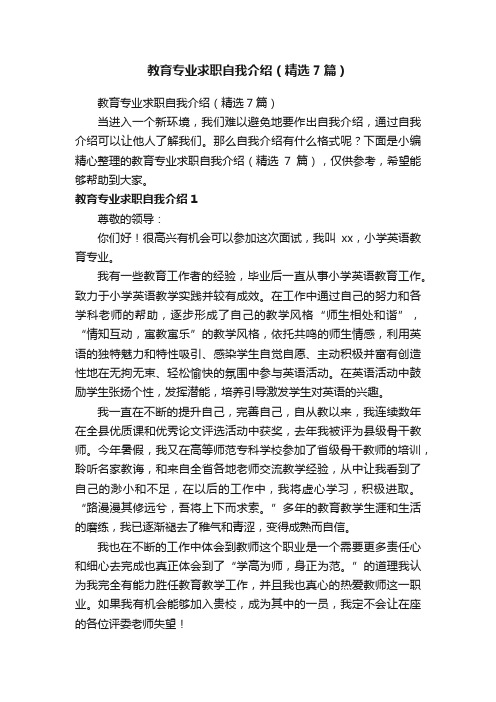 教育专业求职自我介绍（精选7篇）

教育专业求职自我介绍（精选7篇）

当进入一个新环境，我们难以避免地要作出自我介绍，通过自我介绍可以让他人了解我们。那么自我介绍有什么格式呢？下面是小编精心整理的教育专业求职自我介绍（精选 7 篇），仅供参考，希望能够帮助到大家。

教育专业求职自我介绍1

尊敬的领导：

你们好！很高兴有机会可以参加这次面试，我叫 xx，小学英语教育专业。

我有一些教育工作者的经验，毕业后一直从事小学英语教育工作。致力于小学英语教学实践并较有成效。在工作中通过自己的努力和各学科老师的帮助，逐步形成了自己的教学风格“师生相处和谐”，“情知互动，寓教寓乐”的教学风格，依托共鸣的师生情感，利用英语的独特魅力和特性吸引、感染学生自觉自愿、主动积极并富有创造性地在无拘无束、轻松愉快的氛围中参与英语活动。在英语活动中鼓励学生张扬个性，发挥潜能，培养引导激发学生对英语的兴趣。

我一直在不断的提升自己，完善自己，自从教以来，我连续数年在全县优质课和优秀论文评选活动中获奖，去年我被评为县级骨干教师。今年暑假，我又在高等师范专科学校参加了省级骨干教师的培训，聆听名家教诲，和来自全省各地老师交流教学经验，从中让我看到了自己的渺小和不足，在以后的工作中，我将虚心学习，积极进取。“路漫漫其修远兮，吾将上下而求索。”多年的教育教学生涯和生活的磨练，我已逐渐褪去了稚气和青涩，变得成熟而自信。

我也在不断的工作中体会到教师这个职业是一个需要更多责任心和细心去完成也真正体会到了“学高为师，身正为范。”的道理我认为我完全有能力胜任教育教学工作，并且我也真心的热爱教师这一职业。如果我有机会能够加入贵校，成为其中的一员，我定不会让在座的各位评委老师失望！